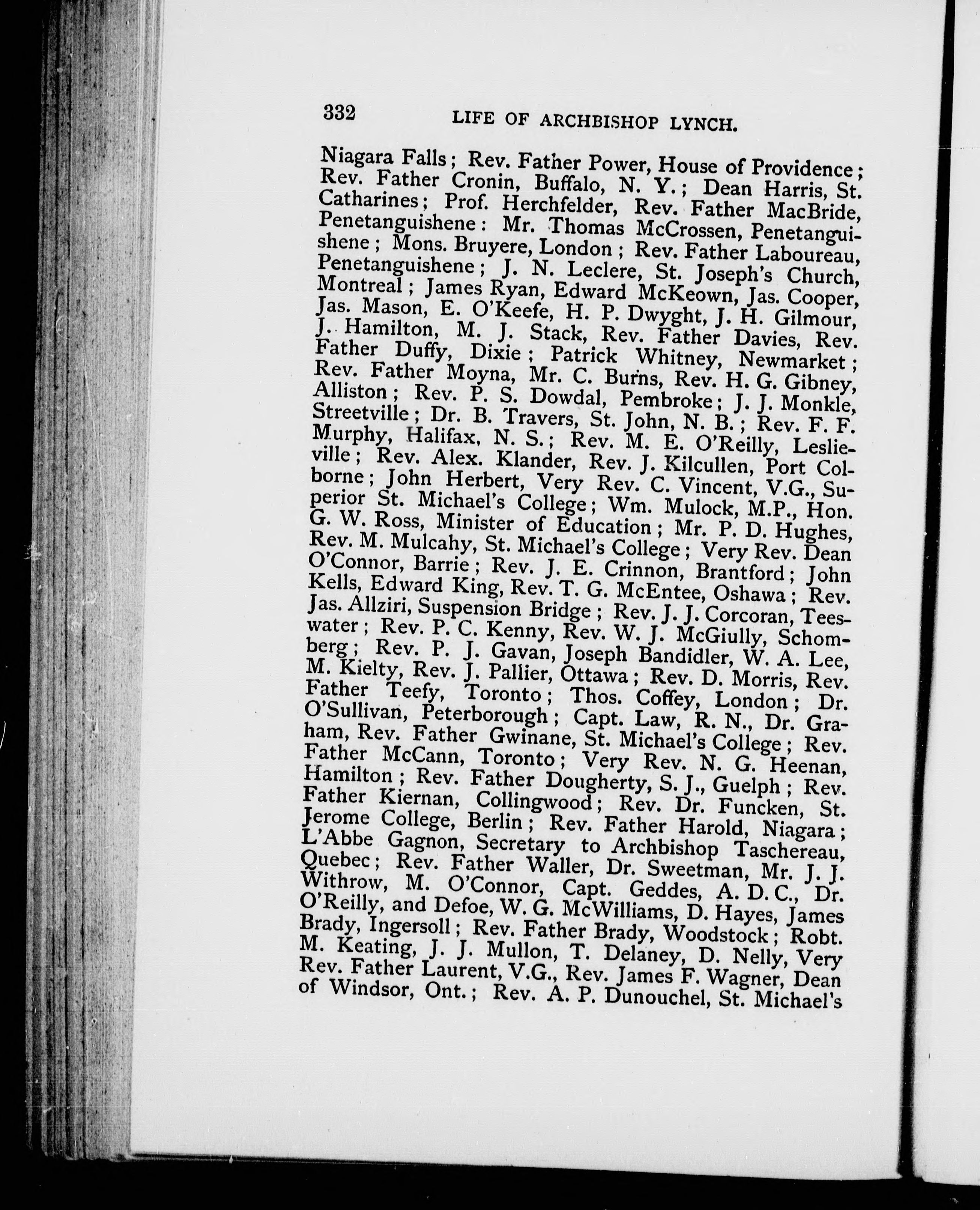 332 LIFE OF ARCHBISHOP LYNCH.

Niagara Falls; Rev. Father Power, House of Providence; Rev. Father Cronin, Buffalo, N. Y.; Dean Harris, St. Catharines; Prof. Herchfelder, Rev. Father MacBride, Penetanguishene: Mr. Thomas McCrossen, Penetanguishene; Mons. Bruyere, London; Rev. Father Laboureau, Penetanguishene; J. N. Leclere, St. Joseph's Church, Montreal; James Ryan, Edward McKeown, Jas. Cooper, Jas. Mason, E. O'Keefe, H. P. Dwyght, J. H. Gilmour, J. Hamilton, M. J. Stack, Rev. Father Davies, Rev. Father Duffy, Dixie; Patrick Whitney, Newmarket; Rev. Father Moyna, Mr. C. Burns, Rev. H. G. Gibney, Alliston; Rev. P. S. Dowdal, Pembroke; J. J. Monkle, Streetville; Dr. B. Travers, St. John, N. B.; Rev. F. F. Murphy, Halifax, N. S.; Rev. M. E. O'Reilly, Leslieville; Rev. Alex. Klander, Rev. J. Kilcullen, Port Colborne; John Herbert, Very Rev. C. Vincent, V.G., Superior St. Michael's College; Wm. Mulock, M.P., Hon. G. W. Ross, Minister of Education; Mr. P. D. Hughes, Rev. M. Mulcahy, St. Michael's College; Very Rev. Dean O'Connor, Barrie; Rev. J. E. Crinnon, Brantford; John Kells, Edward King, Rev. T. G. McEntee, Oshawa; Rev. Jas. Allziri, Suspension Bridge; Rev. J. J. Corcoran, Teeswater; Rev. P. C. Kenny, Rev. W. J. McGiully, Schomberg; Rev. P. J. Gavan, Joseph Bandidler, W. A. Lee, M. Kielty, Rev. J. Pallier, Ottawa; Rev. D. Morris, Rev. Father Teefy, Toronto; Thos. Coffey, London; Dr. O'Sullivan, Peterborough; Capt. Law, R. N., Dr. Graham, Rev. Father Gwinane, St. Michael's College; Rev. Father McCann, Toronto; Very Rev. N. G. Heenan, Hamilton; Rev. Father Dougherty, S. J., Guelph; Rev. Father Kiernan, Collingwood; Rev. Dr. Funcken, St. Jerome College, Berlin; Rev. Father Harold, Niagara; L'Abbe Gagnon, Secretary to Archbishop Taschereau, Quebec; Rev. Father Waller, Dr. Sweetman, Mr. J. J. Withrow, M. O'Connor, Capt. Geddes, A. D. C., Dr. O'Reilly, and Defoe, W. G. McWilliams, D. Hayes, James Brady, Ingersoll; Rev. Father Brady, Woodstock; Robt. M. Keating, J. J. Mullon, T. Delaney, D. Nelly, Very Rev. Father Laurent, V.G., Rev. James F. Wagner, Dean of Windsor, Ont.; Rev. A. P. Dunouchel, St. Michael's